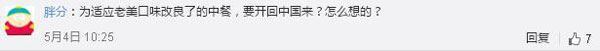 胖分：为适应老美口味改良了的中餐，要开回中国来？怎么想的？

5月4日 10:25

回复 7